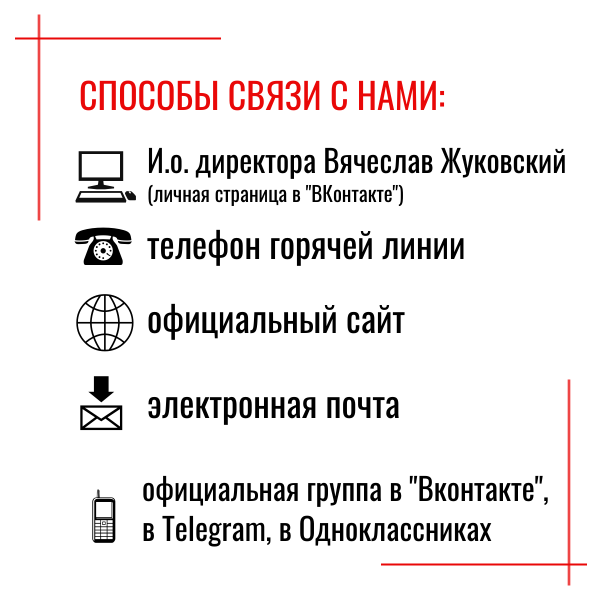 СПОСОБЫ СВЯЗИ С НАМИ:

И.о. директора Вячеслав Жуковский
(личная страница в "ВКонтакте")

телефон горячей линии

официальный сайт

электронная почта

официальная группа в "Вконтакте",
в Telegram, в Одноклассниках